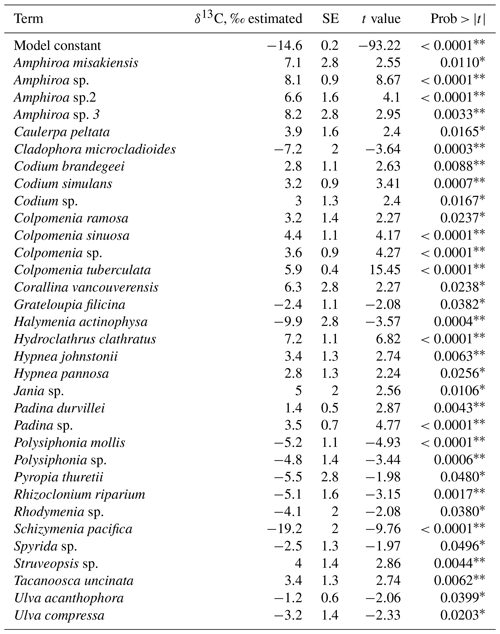 | Term | $\delta^{13}$C, ‰ estimated | SE | $t$ value | Prob > $|t|$ |
|---|---|---|---|---|
| Model constant | −14.6 | 0.2 | −93.22 | < 0.0001** |
| Amphiroa misakiensis | 7.1 | 2.8 | 2.55 | 0.0110* |
| Amphiroa sp. | 8.1 | 0.9 | 8.67 | < 0.0001** |
| Amphiroa sp.2 | 6.6 | 1.6 | 4.1 | < 0.0001** |
| Amphiroa sp. 3 | 8.2 | 2.8 | 2.95 | 0.0033** |
| Caulerpa peltata | 3.9 | 1.6 | 2.4 | 0.0165* |
| Cladophora microcladioides | −7.2 | 2 | −3.64 | 0.0003** |
| Codium brandegeei | 2.8 | 1.1 | 2.63 | 0.0088** |
| Codium simulans | 3.2 | 0.9 | 3.41 | 0.0007** |
| Codium sp. | 3 | 1.3 | 2.4 | 0.0167* |
| Colpomenia ramosa | 3.2 | 1.4 | 2.27 | 0.0237* |
| Colpomenia sinuosa | 4.4 | 1.1 | 4.17 | < 0.0001** |
| Colpomenia sp. | 3.6 | 0.9 | 4.27 | < 0.0001** |
| Colpomenia tuberculata | 5.9 | 0.4 | 15.45 | < 0.0001** |
| Corallina vancouverensis | 6.3 | 2.8 | 2.27 | 0.0238* |
| Grateloupia filicina | −2.4 | 1.1 | −2.08 | 0.0382* |
| Halymenia actinophysa | −9.9 | 2.8 | −3.57 | 0.0004** |
| Hydroclathrus clathratus | 7.2 | 1.1 | 6.82 | < 0.0001** |
| Hypnea johnstonii | 3.4 | 1.3 | 2.74 | 0.0063** |
| Hypnea pannosa | 2.8 | 1.3 | 2.24 | 0.0256* |
| Jania sp. | 5 | 2 | 2.56 | 0.0106* |
| Padina durvillei | 1.4 | 0.5 | 2.87 | 0.0043** |
| Padina sp. | 3.5 | 0.7 | 4.77 | < 0.0001** |
| Polysiphonia mollis | −5.2 | 1.1 | −4.93 | < 0.0001** |
| Polysiphonia sp. | −4.8 | 1.4 | −3.44 | 0.0006** |
| Pyropia thuretii | −5.5 | 2.8 | −1.98 | 0.0480* |
| Rhizoclonium riparium | −5.1 | 1.6 | −3.15 | 0.0017** |
| Rhodymenia sp. | −4.1 | 2 | −2.08 | 0.0380* |
| Schizymenia pacifica | −19.2 | 2 | −9.76 | < 0.0001** |
| Spyrida sp. | −2.5 | 1.3 | −1.97 | 0.0496* |
| Struveopsis sp. | 4 | 1.4 | 2.86 | 0.0044** |
| Tacanoosca uncinata | 3.4 | 1.3 | 2.74 | 0.0062** |
| Ulva acanthophora | −1.2 | 0.6 | −2.06 | 0.0399* |
| Ulva compressa | −3.2 | 1.4 | −2.33 | 0.0203* |